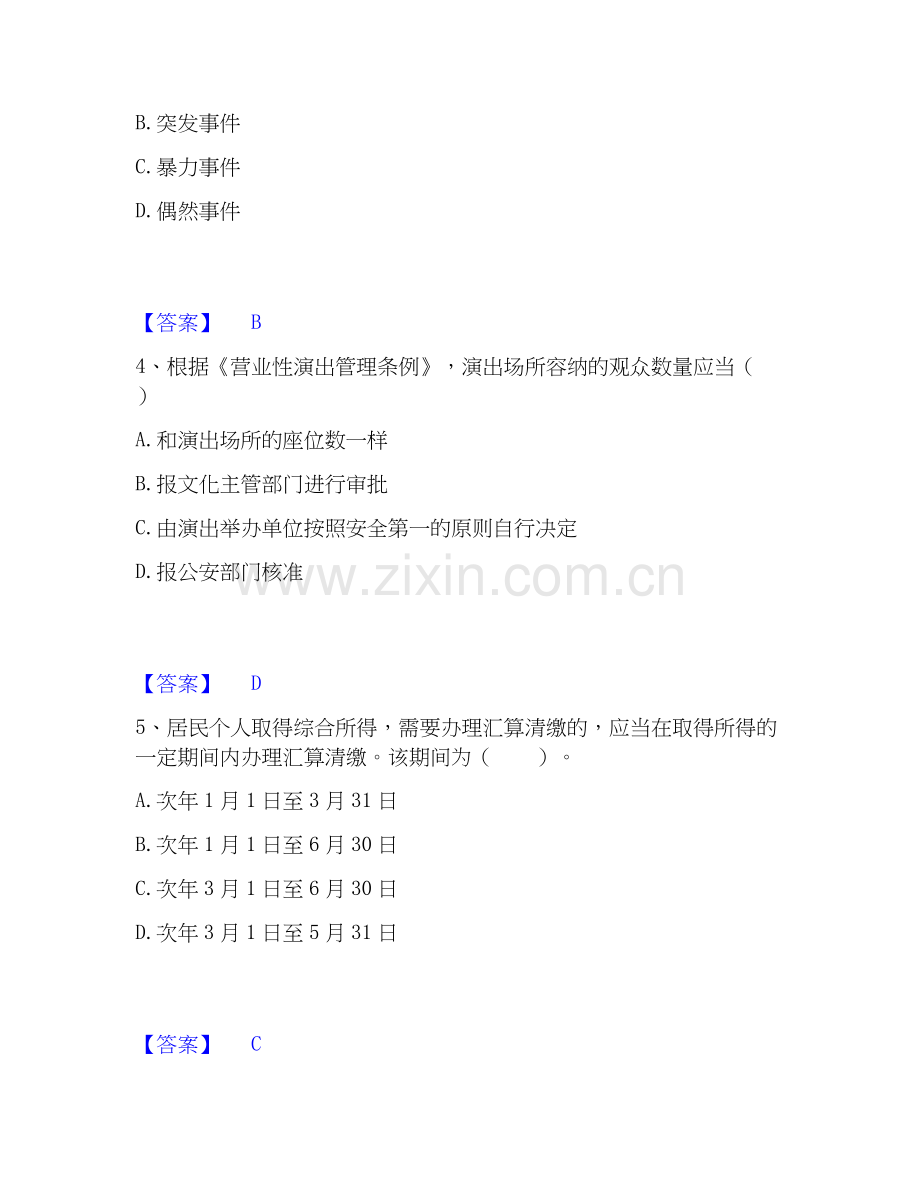 B. 突发事件

C. 暴力事件

D. 偶然事件

【答案】 B

4、根据《营业性演出管理条例》，演出场所容纳的观众数量应当（ ）

A. 和演出场所的座位数一样

B. 报文化主管部门进行审批

C. 由演出举办单位按照安全第一的原则自行决定

D. 报公安部门核准

www.zixin.com.cn

【答案】 D

5、居民个人取得综合所得，需要办理汇算清缴的，应当在取得所得的一定期间内办理汇算清缴。该期间为（ ）。

A. 次年 1 月 1 日至 3 月 31 日

B. 次年 1 月 1 日至 6 月 30 日

C. 次年 3 月 1 日至 6 月 30 日

D. 次年 3 月 1 日至 5 月 31 日

【答案】 C